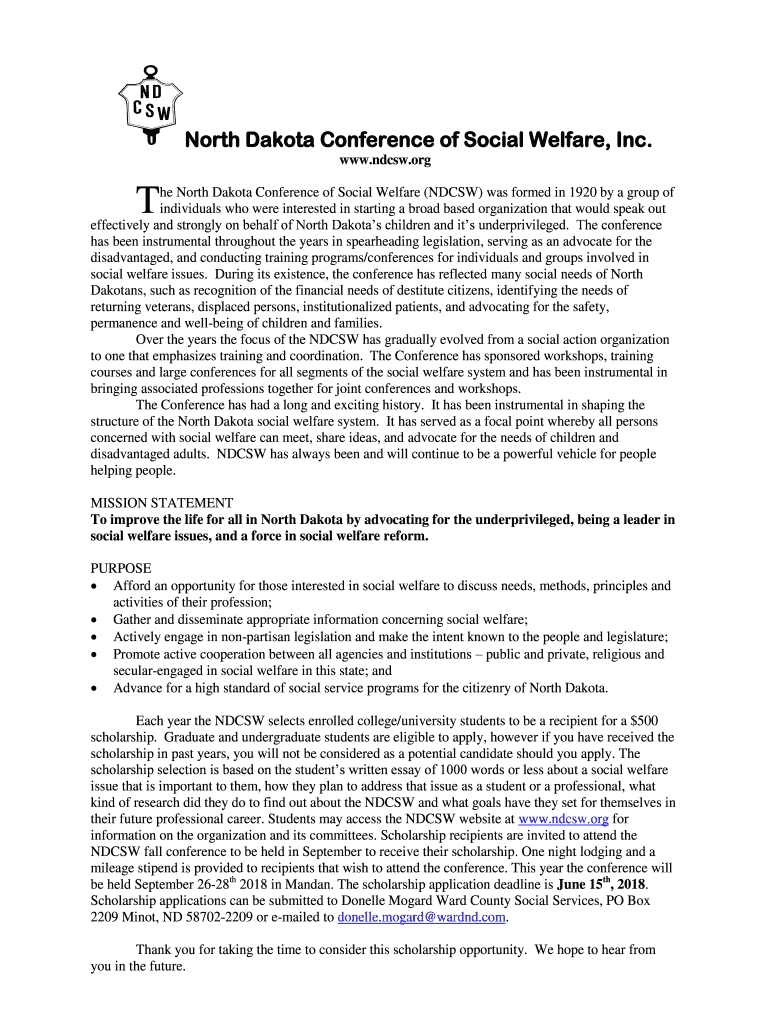 ND
CSW

North Dakota Conference of Social Welfare, Inc.

www.ndcsw.org

The North Dakota Conference of Social Welfare (NDCSW) was formed in 1920 by a group of individuals who were interested in starting a broad based organization that would speak out effectively and strongly on behalf of North Dakota's children and it's underprivileged. The conference has been instrumental throughout the years in spearheading legislation, serving as an advocate for the disadvantaged, and conducting training programs/conferences for individuals and groups involved in social welfare issues. During its existence, the conference has reflected many social needs of North Dakotans, such as recognition of the financial needs of destitute citizens, identifying the needs of returning veterans, displaced persons, institutionalized patients, and advocating for the safety, permanence and well-being of children and families.

Over the years the focus of the NDCSW has gradually evolved from a social action organization to one that emphasizes training and coordination. The Conference has sponsored workshops, training courses and large conferences for all segments of the social welfare system and has been instrumental in bringing associated professions together for joint conferences and workshops.

The Conference has had a long and exciting history. It has been instrumental in shaping the structure of the North Dakota social welfare system. It has served as a focal point whereby all persons concerned with social welfare can meet, share ideas, and advocate for the needs of children and disadvantaged adults. NDCSW has always been and will continue to be a powerful vehicle for people helping people.

MISSION STATEMENT
To improve the life for all in North Dakota by advocating for the underprivileged, being a leader in social welfare issues, and a force in social welfare reform.

PURPOSE
• Afford an opportunity for those interested in social welfare to discuss needs, methods, principles and activities of their profession;
• Gather and disseminate appropriate information concerning social welfare;
• Actively engage in non-partisan legislation and make the intent known to the people and legislature;
• Promote active cooperation between all agencies and institutions – public and private, religious and secular-engaged in social welfare in this state; and
• Advance for a high standard of social service programs for the citizenry of North Dakota.

Each year the NDCSW selects enrolled college/university students to be a recipient for a $500 scholarship. Graduate and undergraduate students are eligible to apply, however if you have received the scholarship in past years, you will not be considered as a potential candidate should you apply. The scholarship selection is based on the student's written essay of 1000 words or less about a social welfare issue that is important to them, how they plan to address that issue as a student or a professional, what kind of research did they do to find out about the NDCSW and what goals have they set for themselves in their future professional career. Students may access the NDCSW website at www.ndcsw.org for information on the organization and its committees. Scholarship recipients are invited to attend the NDCSW fall conference to be held in September to receive their scholarship. One night lodging and a mileage stipend is provided to recipients that wish to attend the conference. This year the conference will be held September 26-28$^{th}$ 2018 in Mandan. The scholarship application deadline is June 15$^{th}$, 2018. Scholarship applications can be submitted to Donelle Mogard Ward County Social Services, PO Box 2209 Minot, ND 58702-2209 or e-mailed to donelle.mogard@wardnd.com.

Thank you for taking the time to consider this scholarship opportunity. We hope to hear from you in the future.